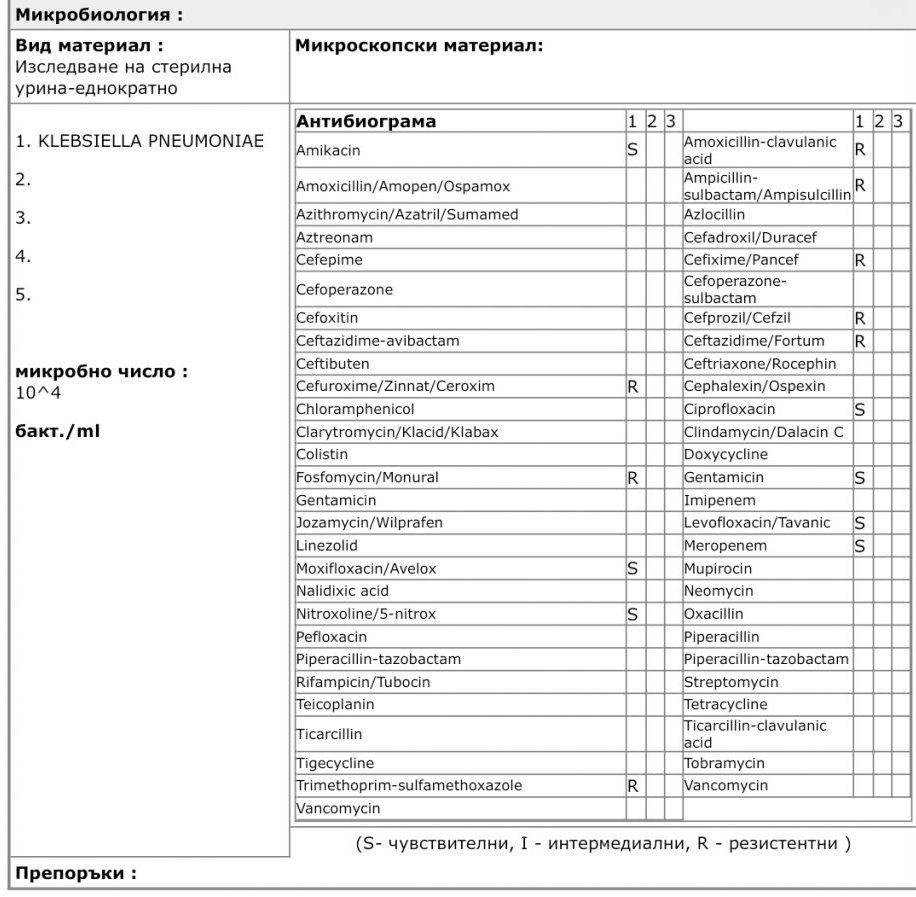 Микробиология :

Вид материал :
Изследване на стерилна урина-еднократно

Микроскопски материал:

1. KLEBSIELLA PNEUMONIAE

2.

3.

4.

5.

микробно число :
10^4

бакт./ml

| Антибиограма | 1 | 2 | 3 | | 1 | 2 | 3 |
|---|---|---|---|---|---|---|---|
| Amikacin | S | | | Amoxicillin-clavulanic acid | R | | |
| Amoxicillin/Amopen/Ospamox | | | | Ampicillin-sulbactam/Ampisulcillin | R | | |
| Azithromycin/Azatril/Sumamed | | | | Azlocillin | | | |
| Aztreonam | | | | Cefadroxil/Duracef | | | |
| Cefepime | | | | Cefixime/Pancef | R | | |
| Cefoperazone | | | | Cefoperazone-sulbactam | | | |
| Cefoxitin | | | | Cefprozil/Cefzil | R | | |
| Ceftazidime-avibactam | | | | Ceftazidime/Fortum | R | | |
| Ceftibuten | | | | Ceftriaxone/Rocephin | | | |
| Cefuroxime/Zinnat/Ceroxim | R | | | Cephalexin/Ospexin | | | |
| Chloramphenicol | | | | Ciprofloxacin | S | | |
| Clarytromycin/Klacid/Klabax | | | | Clindamycin/Dalacin C | | | |
| Colistin | | | | Doxycycline | | | |
| Fosfomycin/Monural | R | | | Gentamicin | S | | |
| Gentamicin | | | | Imipenem | | | |
| Jozamycin/Wilprafen | | | | Levofloxacin/Tavanic | S | | |
| Linezolid | | | | Meropenem | S | | |
| Moxifloxacin/Avelox | S | | | Mupirocin | | | |
| Nalidixic acid | | | | Neomycin | | | |
| Nitroxoline/5-nitrox | S | | | Oxacillin | | | |
| Pefloxacin | | | | Piperacillin | | | |
| Piperacillin-tazobactam | | | | Piperacillin-tazobactam | | | |
| Rifampicin/Tubocin | | | | Streptomycin | | | |
| Teicoplanin | | | | Tetracycline | | | |
| Ticarcillin | | | | Ticarcillin-clavulanic acid | | | |
| Tigecycline | | | | Tobramycin | | | |
| Trimethoprim-sulfamethoxazole | R | | | Vancomycin | | | |
| Vancomycin | | | | | | | |

(S- чувствителни, I - интермедиални, R - резистентни )

Препоръки :